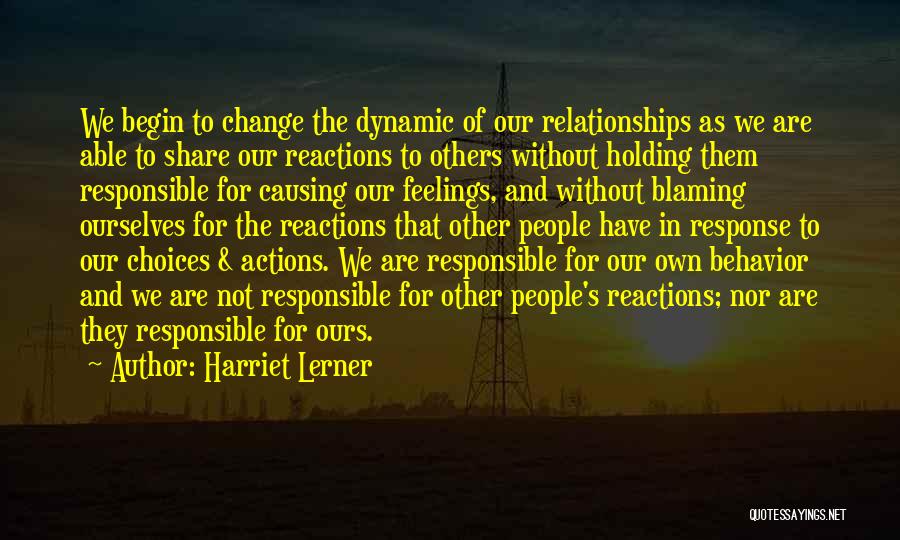 We begin to change the dynamic of our relationships as we are able to share our reactions to others without holding them responsible for causing our feelings, and without blaming ourselves for the reactions that other people have in response to our choices & actions. We are responsible for our own behavior and we are not responsible for other people's reactions; nor are they responsible for ours.

Author: Harriet Lerner

QUOTESSAYINGS.NET